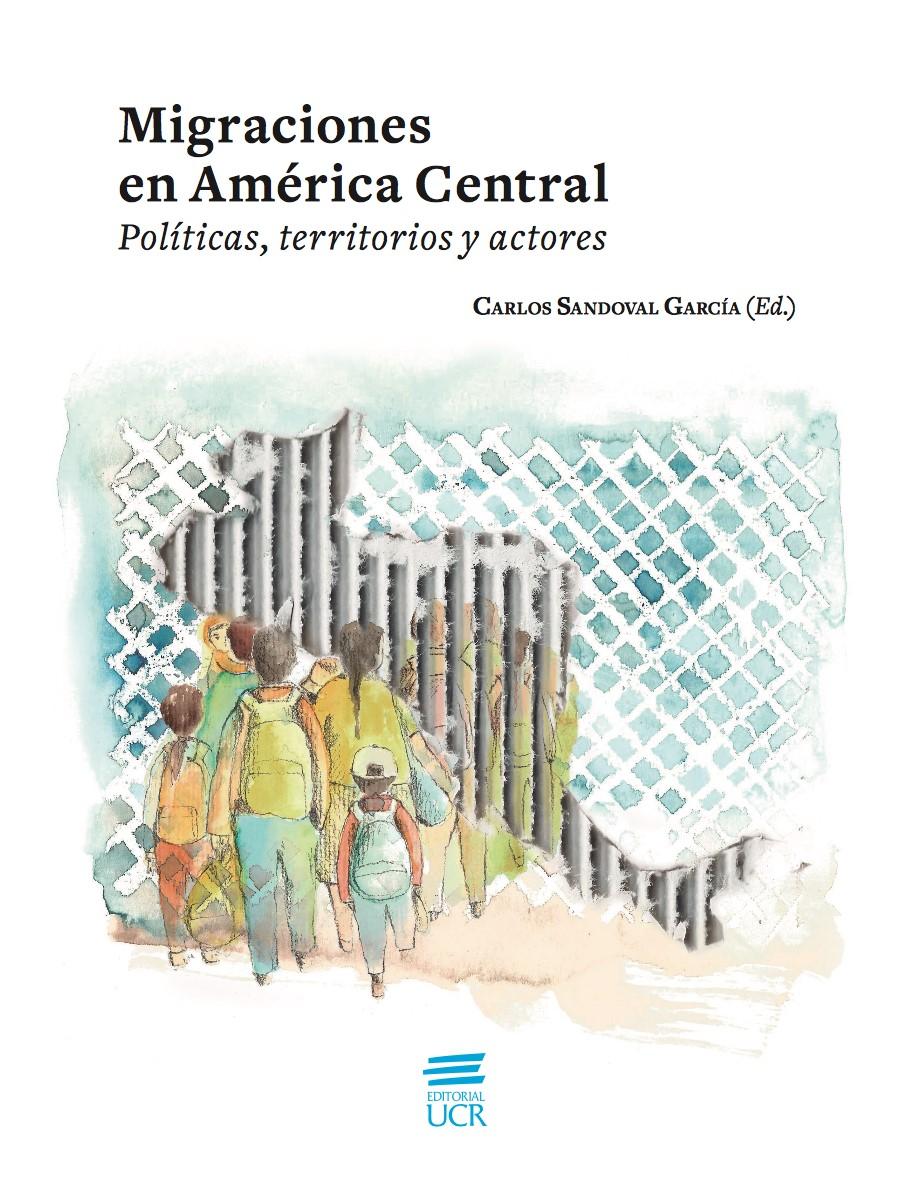 Migraciones
en América Central
Políticas, territorios y actores

Carlos Sandoval García (Ed.)

EDITORIAL
UCR